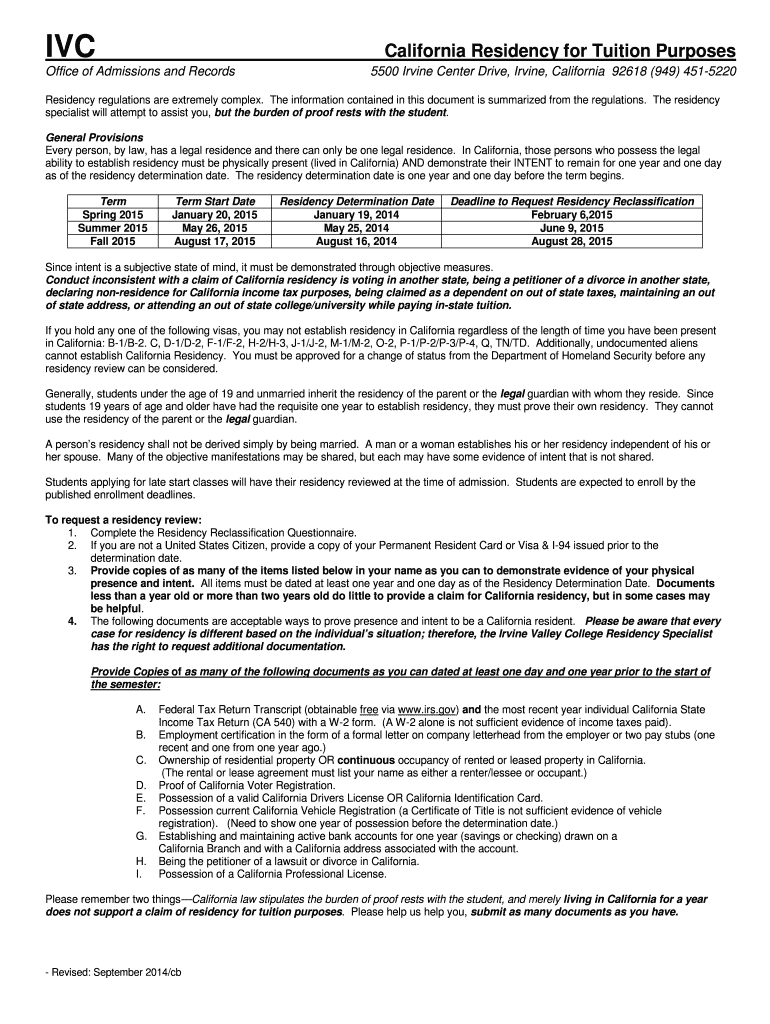 IVC

California Residency for Tuition Purposes

Office of Admissions and Records

5500 Irvine Center Drive, Irvine, California 92618 (949) 451-5220

Residency regulations are extremely complex. The information contained in this document is summarized from the regulations. The residency specialist will attempt to assist you, but the burden of proof rests with the student.

General Provisions
Every person, by law, has a legal residence and there can only be one legal residence. In California, those persons who possess the legal ability to establish residency must be physically present (lived in California) AND demonstrate their INTENT to remain for one year and one day as of the residency determination date. The residency determination date is one year and one day before the term begins.

| Term | Term Start Date | Residency Determination Date | Deadline to Request Residency Reclassification |
|---|---|---|---|
| Spring 2015 | January 20, 2015 | January 19, 2014 | February 6,2015 |
| Summer 2015 | May 26, 2015 | May 25, 2014 | June 9, 2015 |
| Fall 2015 | August 17, 2015 | August 16, 2014 | August 28, 2015 |

Since intent is a subjective state of mind, it must be demonstrated through objective measures.
Conduct inconsistent with a claim of California residency is voting in another state, being a petitioner of a divorce in another state, declaring non-residence for California income tax purposes, being claimed as a dependent on out of state taxes, maintaining an out of state address, or attending an out of state college/university while paying in-state tuition.

If you hold any one of the following visas, you may not establish residency in California regardless of the length of time you have been present in California: B-1/B-2. C, D-1/D-2, F-1/F-2, H-2/H-3, J-1/J-2, M-1/M-2, O-2, P-1/P-2/P-3/P-4, Q, TN/TD. Additionally, undocumented aliens cannot establish California Residency. You must be approved for a change of status from the Department of Homeland Security before any residency review can be considered.

Generally, students under the age of 19 and unmarried inherit the residency of the parent or the legal guardian with whom they reside. Since students 19 years of age and older have had the requisite one year to establish residency, they must prove their own residency. They cannot use the residency of the parent or the legal guardian.

A person's residency shall not be derived simply by being married. A man or a woman establishes his or her residency independent of his or her spouse. Many of the objective manifestations may be shared, but each may have some evidence of intent that is not shared.

Students applying for late start classes will have their residency reviewed at the time of admission. Students are expected to enroll by the published enrollment deadlines.

To request a residency review:
1. Complete the Residency Reclassification Questionnaire.
2. If you are not a United States Citizen, provide a copy of your Permanent Resident Card or Visa & I-94 issued prior to the determination date.
3. Provide copies of as many of the items listed below in your name as you can to demonstrate evidence of your physical presence and intent. All items must be dated at least one year and one day as of the Residency Determination Date. Documents less than a year old or more than two years old do little to provide a claim for California residency, but in some cases may be helpful.
4. The following documents are acceptable ways to prove presence and intent to be a California resident. Please be aware that every case for residency is different based on the individual's situation; therefore, the Irvine Valley College Residency Specialist has the right to request additional documentation.

Provide Copies of as many of the following documents as you can dated at least one day and one year prior to the start of the semester:

A. Federal Tax Return Transcript (obtainable free via www.irs.gov) and the most recent year individual California State Income Tax Return (CA 540) with a W-2 form. (A W-2 alone is not sufficient evidence of income taxes paid).
B. Employment certification in the form of a formal letter on company letterhead from the employer or two pay stubs (one recent and one from one year ago.)
C. Ownership of residential property OR continuous occupancy of rented or leased property in California. (The rental or lease agreement must list your name as either a renter/lessee or occupant.)
D. Proof of California Voter Registration.
E. Possession of a valid California Drivers License OR California Identification Card.
F. Possession current California Vehicle Registration (a Certificate of Title is not sufficient evidence of vehicle registration). (Need to show one year of possession before the determination date.)
G. Establishing and maintaining active bank accounts for one year (savings or checking) drawn on a California Branch and with a California address associated with the account.
H. Being the petitioner of a lawsuit or divorce in California.
I. Possession of a California Professional License.

Please remember two things—California law stipulates the burden of proof rests with the student, and merely living in California for a year does not support a claim of residency for tuition purposes. Please help us help you, submit as many documents as you have.

- Revised: September 2014/cb